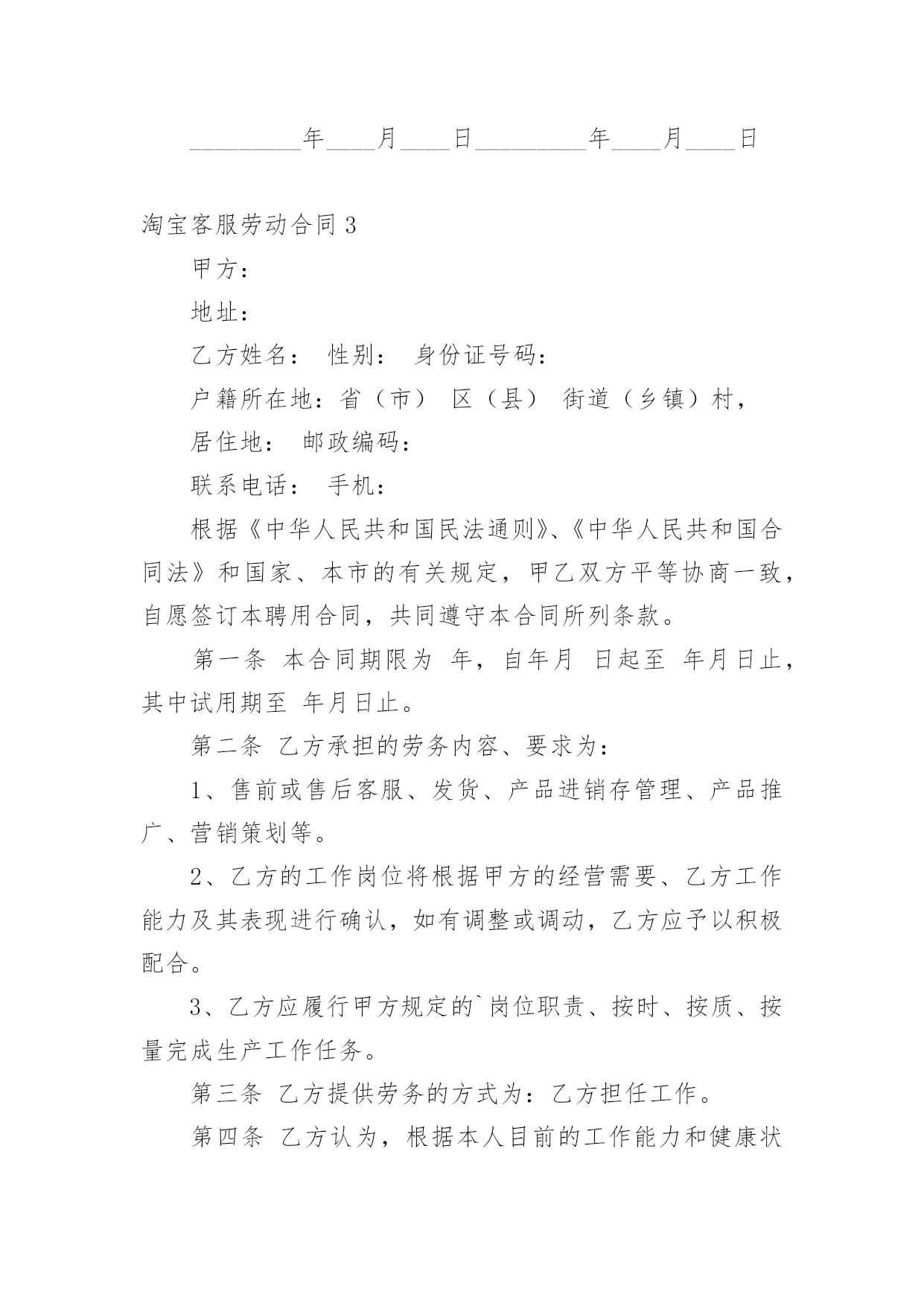 _________年____月____日_________年____月____日

淘宝客服劳动合同 3

甲方：

地址：

乙方姓名： 性别： 身份证号码：

户籍所在地：省（市） 区（县） 街道（乡镇）村，

居住地： 邮政编码：

联系电话： 手机：

根据《中华人民共和国民法通则》、《中华人民共和国合同法》和国家、本市的有关规定，甲乙双方平等协商一致，自愿签订本聘用合同，共同遵守本合同所列条款。

第一条 本合同期限为 年，自年月 日起至 年月日止，其中试用期至 年月日止。

第二条 乙方承担的劳务内容、要求为：

1、售前或售后客服、发货、产品进销存管理、产品推广、营销策划等。

2、乙方的工作岗位将根据甲方的经营需要、乙方工作能力及其表现进行确认，如有调整或调动，乙方应予以积极配合。

3、乙方应履行甲方规定的`岗位职责、按时、按质、按量完成生产工作任务。

第三条 乙方提供劳务的方式为：乙方担任工作。

第四条 乙方认为，根据本人目前的工作能力和健康状